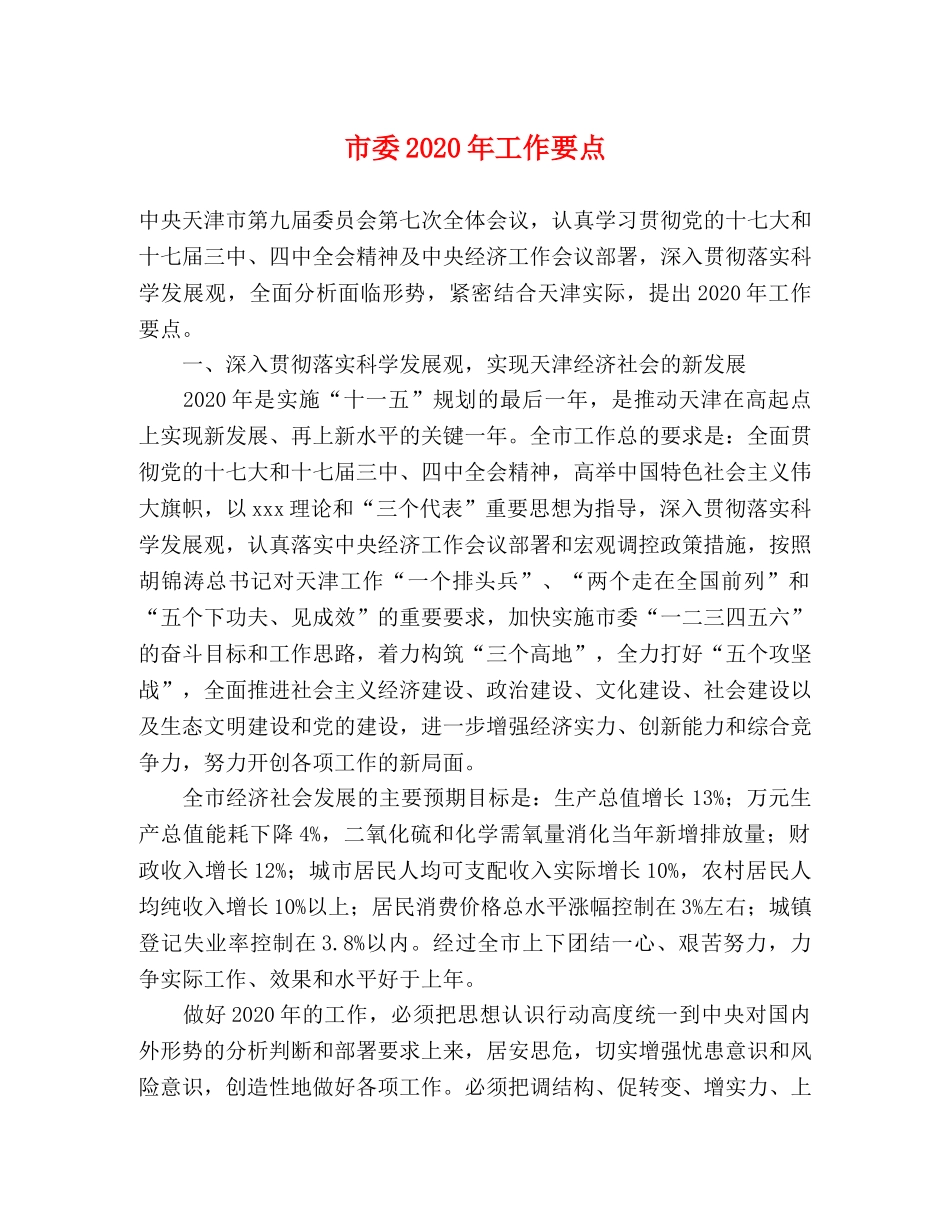 市委2020年工作要点

中央天津市第九届委员会第七次全体会议，认真学习贯彻党的十七大和十七届三中、四中全会精神及中央经济工作会议部署，深入贯彻落实科学发展观，全面分析面临形势，紧密结合天津实际，提出2020年工作要点。

一、深入贯彻落实科学发展观，实现天津经济社会的新发展

2020年是实施“十一五”规划的最后一年，是推动天津在高起点上实现新发展、再上新水平的关键一年。全市工作总的要求是：全面贯彻党的十七大和十七届三中、四中全会精神，高举中国特色社会主义伟大旗帜，以xxx理论和“三个代表”重要思想为指导，深入贯彻落实科学发展观，认真落实中央经济工作会议部署和宏观调控政策措施，按照胡锦涛总书记对天津工作“一个排头兵”、“两个走在全国前列”和“五个下功夫、见成效”的重要要求，加快实施市委“一二三四五六”的奋斗目标和工作思路，着力构筑“三个高地”，全力打好“五个攻坚战”，全面推进社会主义经济建设、政治建设、文化建设、社会建设以及生态文明建设和党的建设，进一步增强经济实力、创新能力和综合竞争力，努力开创各项工作的新局面。

全市经济社会发展的主要预期目标是：生产总值增长13%；万元生产总值能耗下降4%，二氧化硫和化学需氧量消化当年新增排放量；财政收入增长12%；城市居民人均可支配收入实际增长10%，农村居民人均纯收入增长10%以上；居民消费价格总水平涨幅控制在3%左右；城镇登记失业率控制在3.8%以内。经过全市上下团结一心、艰苦努力，力争实际工作、效果和水平好于上年。

做好2020年的工作，必须把思想认识行动高度统一到中央对国内外形势的分析判断和部署要求上来，居安思危，切实增强忧患意识和风险意识，创造性地做好各项工作。必须把调结构、促转变、增实力、上